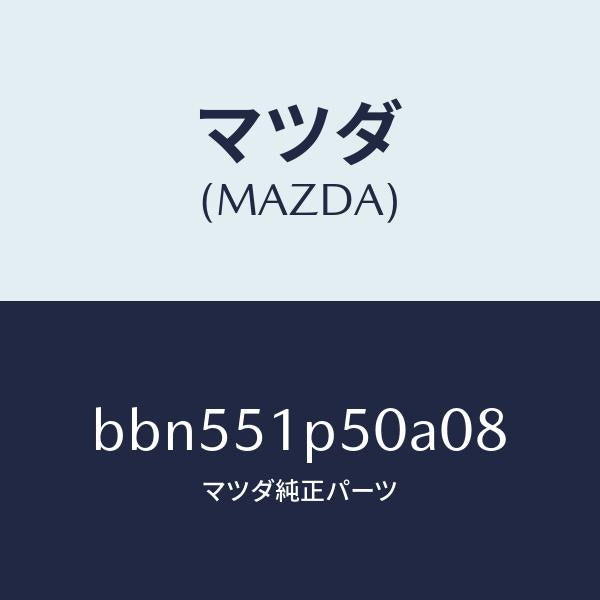 マツダ
(MAZDA)

bbn551p50a08
マツダ純正パーツ